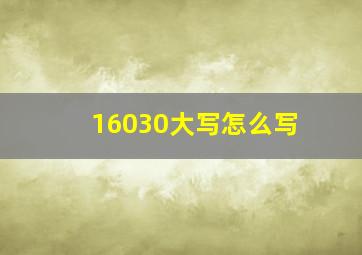 16030大写怎么写